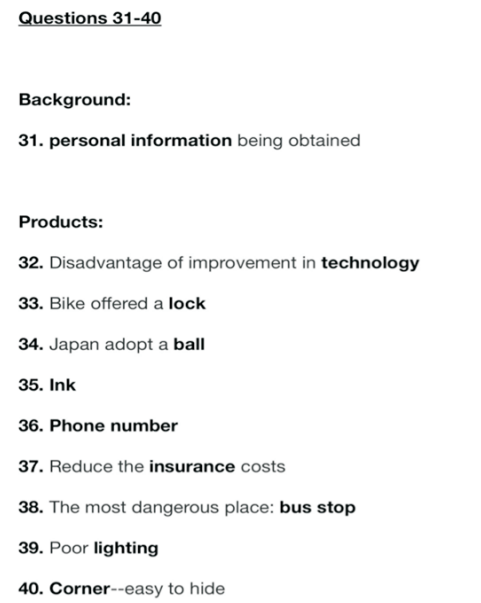 Questions 31-40

Background:

31. personal information being obtained

Products:

32. Disadvantage of improvement in technology

33. Bike offered a lock

34. Japan adopt a ball

35. Ink

36. Phone number

37. Reduce the insurance costs

38. The most dangerous place: bus stop

39. Poor lighting

40. Corner--easy to hide